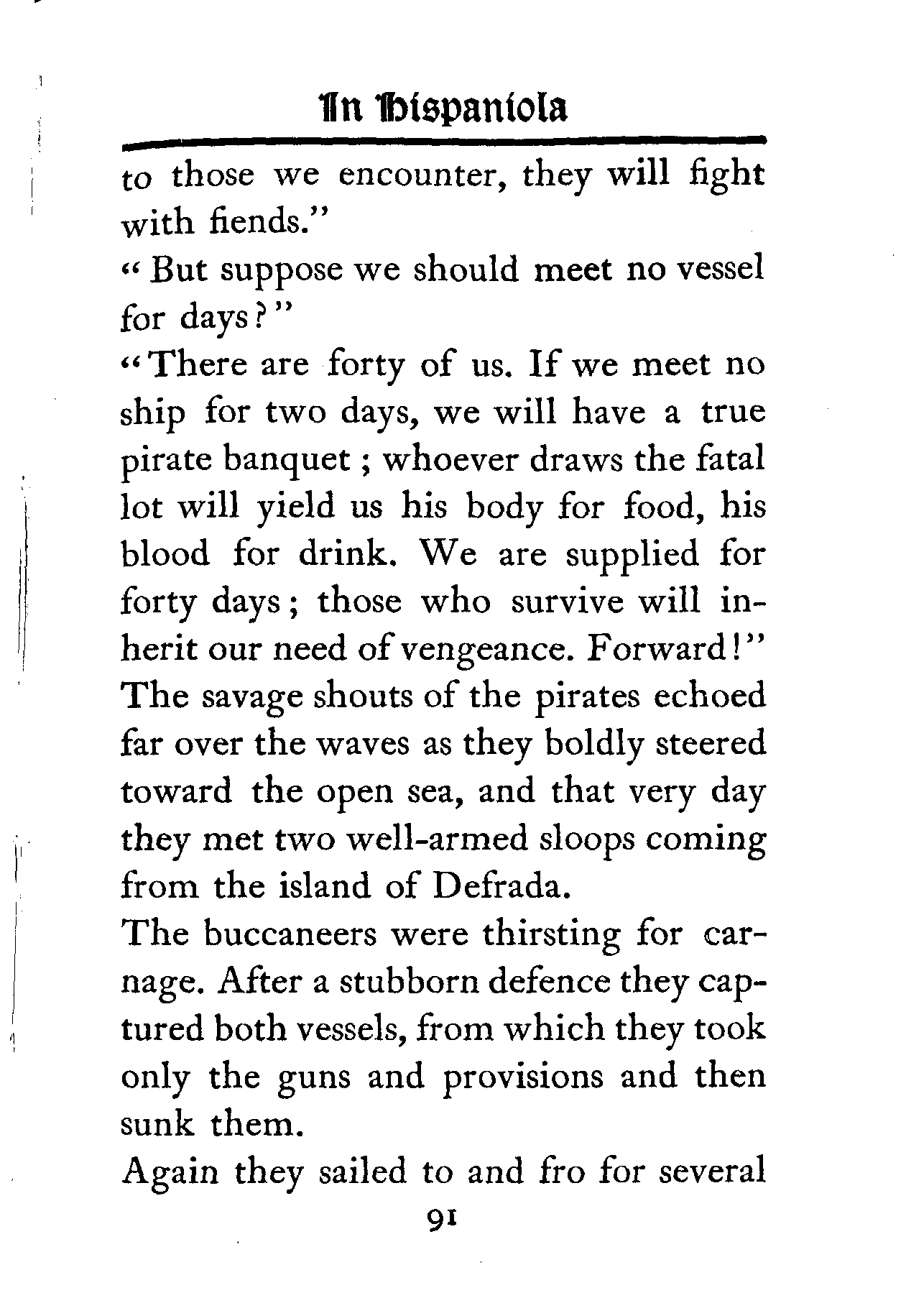 In Hispaniola

to those we encounter, they will fight with fiends."

"But suppose we should meet no vessel for days?"

"There are forty of us. If we meet no ship for two days, we will have a true pirate banquet; whoever draws the fatal lot will yield us his body for food, his blood for drink. We are supplied for forty days; those who survive will inherit our need of vengeance. Forward!"

The savage shouts of the pirates echoed far over the waves as they boldly steered toward the open sea, and that very day they met two well-armed sloops coming from the island of Defrada.

The buccaneers were thirsting for carnage. After a stubborn defence they captured both vessels, from which they took only the guns and provisions and then sunk them.

Again they sailed to and fro for several

91